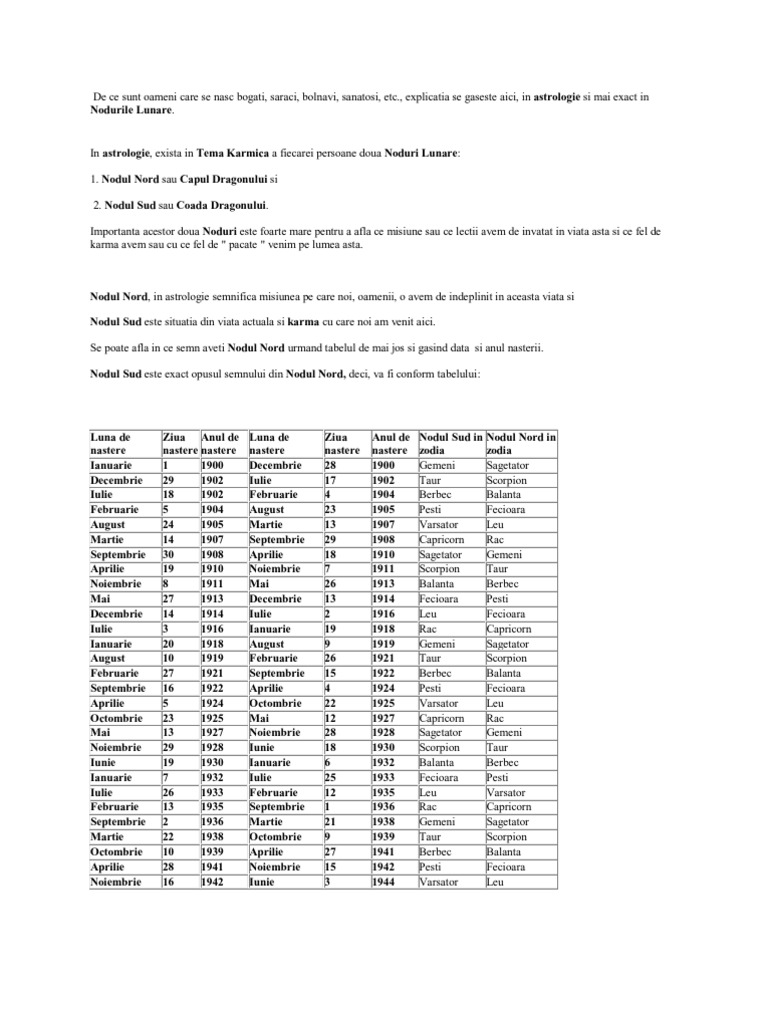 De ce sunt oameni care se nasc bogati, saraci, bolnavi, sanatosi, etc., explicatia se gaseste aici, in astrologie si mai exact in Nodurile Lunare.

In astrologie, exista in Tema Karmica a fiecarei persoane doua Noduri Lunare:

1. Nodul Nord sau Capul Dragonului si

2. Nodul Sud sau Coada Dragonului.

Importanta acestor doua Noduri este foarte mare pentru a afla ce misiune sau ce lectii avem de invatat in viata asta si ce fel de karma avem sau cu ce fel de " pacate " venim pe lumea asta.

Nodul Nord, in astrologie semnifica misiunea pe care noi, oamenii, o avem de indeplinit in aceasta viata si

Nodul Sud este situatia din viata actuala si karma cu care noi am venit aici.

Se poate afla in ce semn aveti Nodul Nord urmand tabelul de mai jos si gasind data si anul nasterii.

Nodul Sud este exact opusul semnului din Nodul Nord, deci, va fi conform tabelului:

| Luna de nastere | Ziua nastere | Anul de nastere | Luna de nastere | Ziua nastere | Anul de nastere | Nodul Sud in zodia | Nodul Nord in zodia |
|---|---|---|---|---|---|---|---|
| Ianuarie | 1 | 1900 | Decembrie | 28 | 1900 | Gemeni | Sagetator |
| Decembrie | 29 | 1902 | Iulie | 17 | 1902 | Taur | Scorpion |
| Iulie | 18 | 1902 | Februarie | 4 | 1904 | Berbec | Balanta |
| Februarie | 5 | 1904 | August | 23 | 1905 | Pesti | Fecioara |
| August | 24 | 1905 | Martie | 13 | 1907 | Varsator | Leu |
| Martie | 14 | 1907 | Septembrie | 29 | 1908 | Capricorn | Rac |
| Septembrie | 30 | 1908 | Aprilie | 18 | 1910 | Sagetator | Gemeni |
| Aprilie | 19 | 1910 | Noiembrie | 7 | 1911 | Scorpion | Taur |
| Noiembrie | 8 | 1911 | Mai | 26 | 1913 | Balanta | Berbec |
| Mai | 27 | 1913 | Decembrie | 13 | 1914 | Fecioara | Pesti |
| Decembrie | 14 | 1914 | Iulie | 2 | 1916 | Leu | Fecioara |
| Iulie | 3 | 1916 | Ianuarie | 19 | 1918 | Rac | Capricorn |
| Ianuarie | 20 | 1918 | August | 9 | 1919 | Gemeni | Sagetator |
| August | 10 | 1919 | Februarie | 26 | 1921 | Taur | Scorpion |
| Februarie | 27 | 1921 | Septembrie | 15 | 1922 | Berbec | Balanta |
| Septembrie | 16 | 1922 | Aprilie | 4 | 1924 | Pesti | Fecioara |
| Aprilie | 5 | 1924 | Octombrie | 22 | 1925 | Varsator | Leu |
| Octombrie | 23 | 1925 | Mai | 12 | 1927 | Capricorn | Rac |
| Mai | 13 | 1927 | Noiembrie | 28 | 1928 | Sagetator | Gemeni |
| Noiembrie | 29 | 1928 | Iunie | 18 | 1930 | Scorpion | Taur |
| Iunie | 19 | 1930 | Ianuarie | 6 | 1932 | Balanta | Berbec |
| Ianuarie | 7 | 1932 | Iulie | 25 | 1933 | Fecioara | Pesti |
| Iulie | 26 | 1933 | Februarie | 12 | 1935 | Leu | Varsator |
| Februarie | 13 | 1935 | Septembrie | 1 | 1936 | Rac | Capricorn |
| Septembrie | 2 | 1936 | Martie | 21 | 1938 | Gemeni | Sagetator |
| Martie | 22 | 1938 | Octombrie | 9 | 1939 | Taur | Scorpion |
| Octombrie | 10 | 1939 | Aprilie | 27 | 1941 | Berbec | Balanta |
| Aprilie | 28 | 1941 | Noiembrie | 15 | 1942 | Pesti | Fecioara |
| Noiembrie | 16 | 1942 | Iunie | 3 | 1944 | Varsator | Leu |